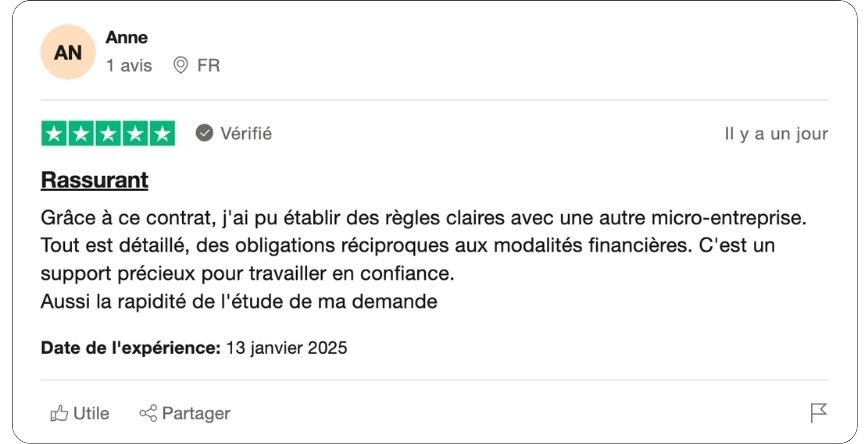 AN
Anne
1 avis FR

Vérifié
Il y a un jour

Rassurant

Grâce à ce contrat, j'ai pu établir des règles claires avec une autre micro-entreprise. Tout est détaillé, des obligations réciproques aux modalités financières. C'est un support précieux pour travailler en confiance.
Aussi la rapidité de l'étude de ma demande

Date de l'expérience: 13 janvier 2025

Utile Partager